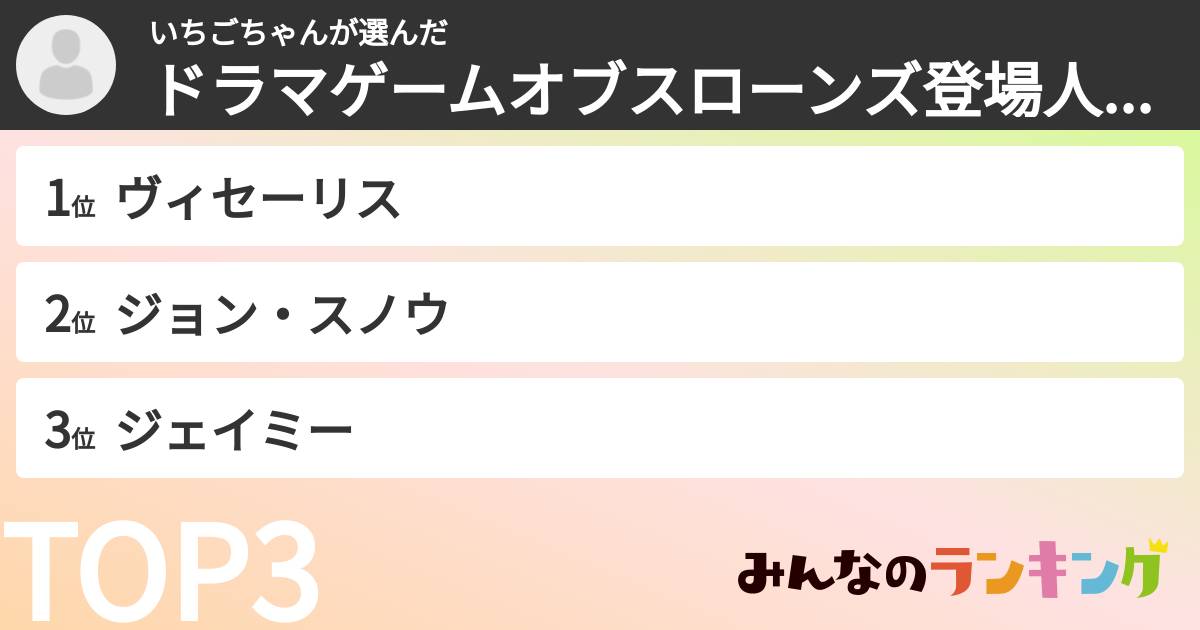 いちごちゃんが選んだ
ドラマゲームオブスローンズ登場人...

1位 ヴィセーリス

2位 ジョン・スノウ

3位 ジェイミー

TOP3

みんなのランキング